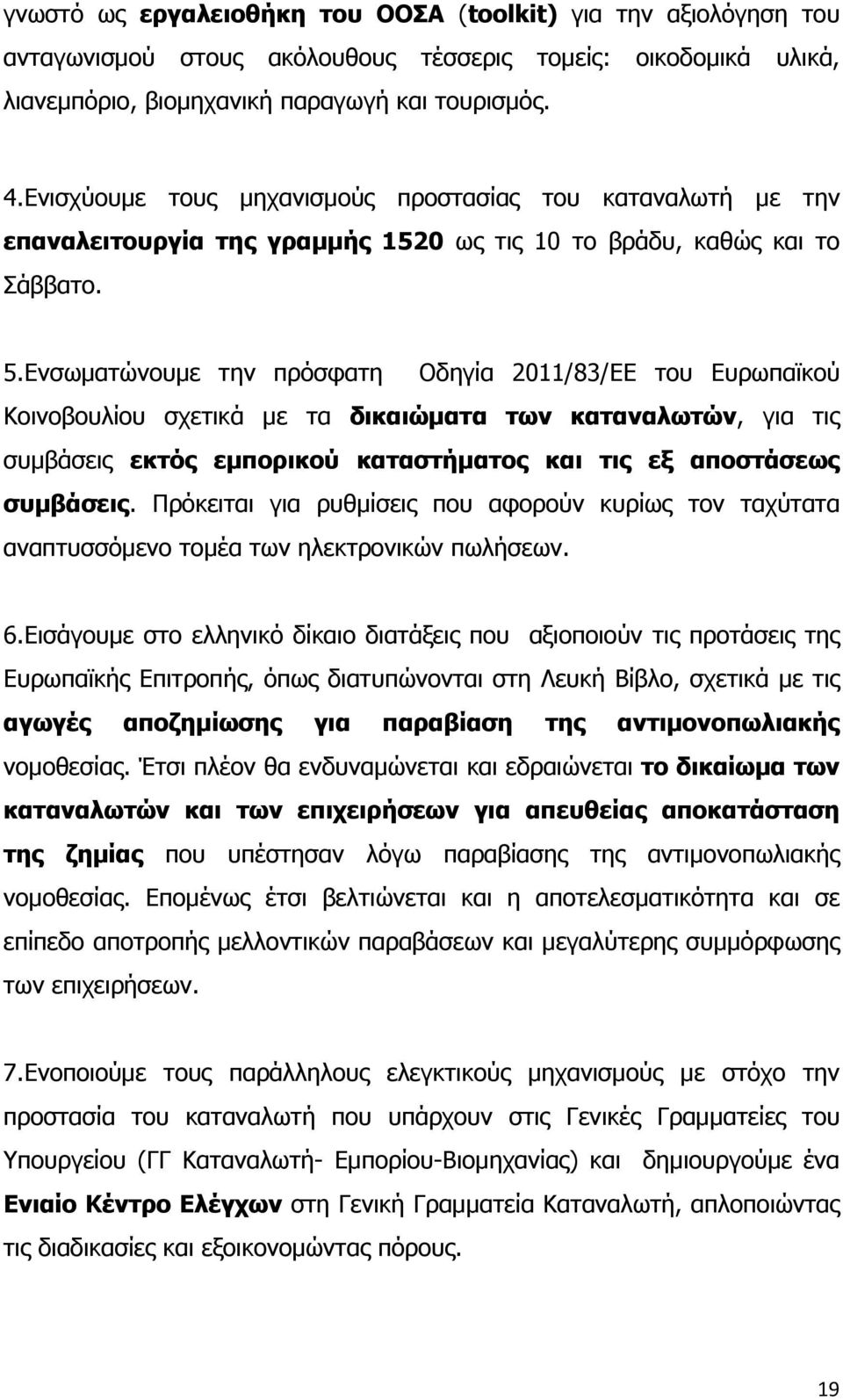 γνωστό ως εργαλειοθήκη του ΟΟΣΑ (toolkit) για την αξιολόγηση του ανταγωνισμού στους ακόλουθους τέσσερις τομείς: οικοδομικά υλικά, λιανεμπόριο, βιομηχανική παραγωγή και τουρισμός.

4.Ενισχύουμε τους μηχανισμούς προστασίας του καταναλωτή με την επαναλειτουργία της γραμμής 1520 ως τις 10 το βράδυ, καθώς και το Σάββατο.

5.Ενσωματώνουμε την πρόσφατη Οδηγία 2011/83/ΕΕ του Ευρωπαϊκού Κοινοβουλίου σχετικά με τα δικαιώματα των καταναλωτών, για τις συμβάσεις εκτός εμπορικού καταστήματος και τις εξ αποστάσεως συμβάσεις. Πρόκειται για ρυθμίσεις που αφορούν κυρίως τον ταχύτατα αναπτυσσόμενο τομέα των ηλεκτρονικών πωλήσεων.

6.Εισάγουμε στο ελληνικό δίκαιο διατάξεις που αξιοποιούν τις προτάσεις της Ευρωπαϊκής Επιτροπής, όπως διατυπώνονται στη Λευκή Βίβλο, σχετικά με τις αγωγές αποζημίωσης για παραβίαση της αντιμονοπωλιακής νομοθεσίας. Έτσι πλέον θα ενδυναμώνεται και εδραιώνεται το δικαίωμα των καταναλωτών και των επιχειρήσεων για απευθείας αποκατάσταση της ζημίας που υπέστησαν λόγω παραβίασης της αντιμονοπωλιακής νομοθεσίας. Επομένως έτσι βελτιώνεται και η αποτελεσματικότητα και σε επίπεδο αποτροπής μελλοντικών παραβάσεων και μεγαλύτερη συμμόρφωση των επιχειρήσεων.

7.Ενοποιούμε τους παράλληλους ελεγκτικούς μηχανισμούς με στόχο την προστασία του καταναλωτή που υπάρχουν στις Γενικές Γραμματείες του Υπουργείου (ΓΓ Καταναλωτή- Εμπορίου-Βιομηχανίας) και δημιουργούμε ένα Ενιαίο Κέντρο Ελέγχων στη Γενική Γραμματεία Καταναλωτή, απλοποιώντας τις διαδικασίες και εξοικονομώντας πόρους.

19